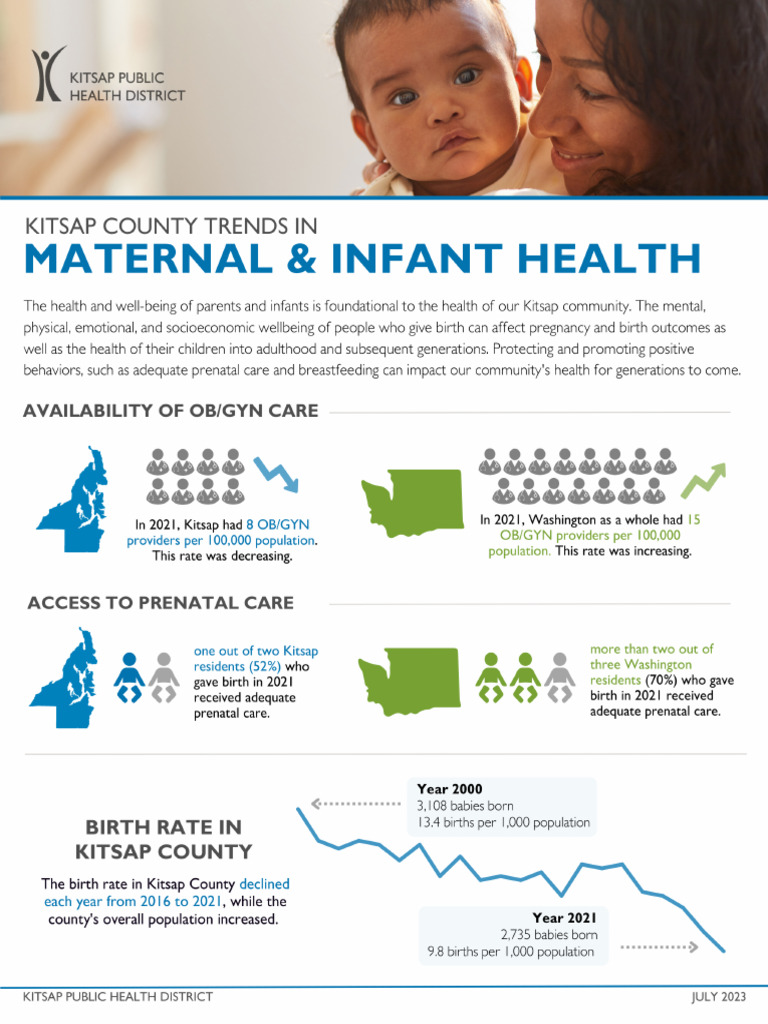 KITSAP PUBLIC HEALTH DISTRICT

KITSAP COUNTY TRENDS IN
MATERNAL & INFANT HEALTH

The health and well-being of parents and infants is foundational to the health of our Kitsap community. The mental, physical, emotional, and socioeconomic wellbeing of people who give birth can affect pregnancy and birth outcomes as well as the health of their children into adulthood and subsequent generations. Protecting and promoting positive behaviors, such as adequate prenatal care and breastfeeding can impact our community's health for generations to come.

AVAILABILITY OF OB/GYN CARE

In 2021, Kitsap had 8 OB/GYN providers per 100,000 population. This rate was decreasing.

In 2021, Washington as a whole had 15 OB/GYN providers per 100,000 population. This rate was increasing.

ACCESS TO PRENATAL CARE

one out of two Kitsap residents (52%) who gave birth in 2021 received adequate prenatal care.

more than two out of three Washington residents (70%) who gave birth in 2021 received adequate prenatal care.

BIRTH RATE IN KITSAP COUNTY

The birth rate in Kitsap County declined each year from 2016 to 2021, while the county's overall population increased.

Year 2000
3,108 babies born
13.4 births per 1,000 population

Year 2021
2,735 babies born
9.8 births per 1,000 population

KITSAP PUBLIC HEALTH DISTRICT
JULY 2023